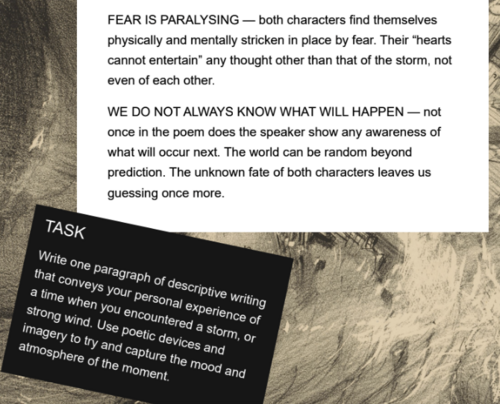 FEAR IS PARALYSING — both characters find themselves physically and mentally stricken in place by fear. Their "hearts cannot entertain" any thought other than that of the storm, not even of each other.

WE DO NOT ALWAYS KNOW WHAT WILL HAPPEN — not once in the poem does the speaker show any awareness of what will occur next. The world can be random beyond prediction. The unknown fate of both characters leaves us guessing once more.

TASK

Write one paragraph of descriptive writing that conveys your personal experience of a time when you encountered a storm, or strong wind. Use poetic devices and imagery to try and capture the mood and atmosphere of the moment.